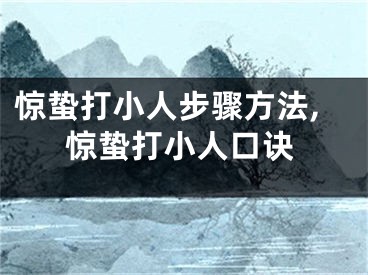 惊蛰打小人步骤方法，
惊蛰打小人口诀